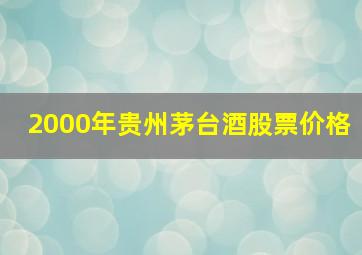 2000年贵州茅台酒股票价格